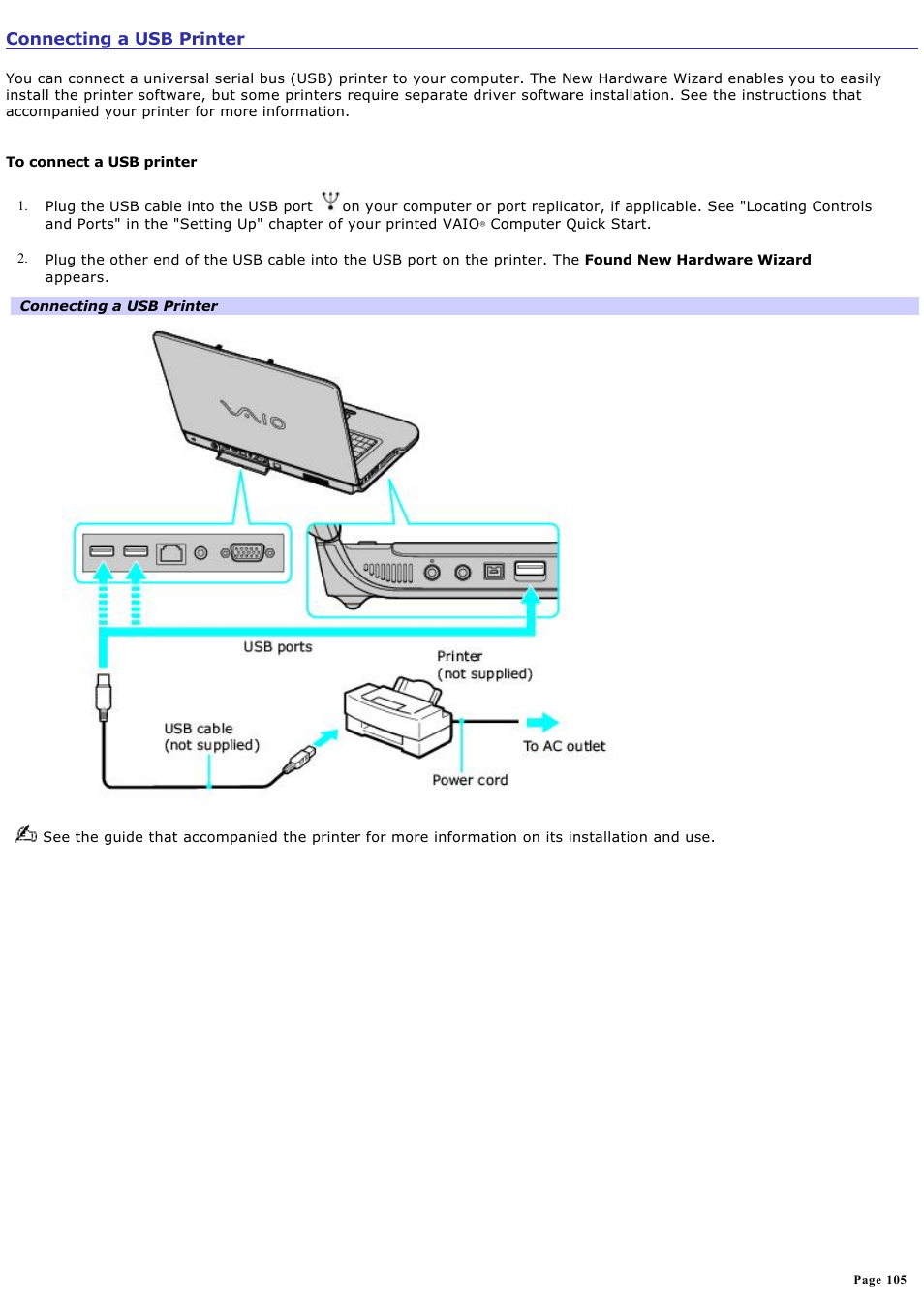 Connecting a USB Printer

You can connect a universal serial bus (USB) printer to your computer. The New Hardware Wizard enables you to easily install the printer software, but some printers require separate driver software installation. See the instructions that accompanied your printer for more information.

To connect a USB printer

1. Plug the USB cable into the USB port on your computer or port replicator, if applicable. See "Locating Controls and Ports" in the "Setting Up" chapter of your printed VAIO® Computer Quick Start.

2. Plug the other end of the USB cable into the USB port on the printer. The Found New Hardware Wizard appears.

Connecting a USB Printer

VAIO

USB ports

Printer
(not supplied)

USB cable
(not supplied)

To AC outlet

Power cord

See the guide that accompanied the printer for more information on its installation and use.

Page 105